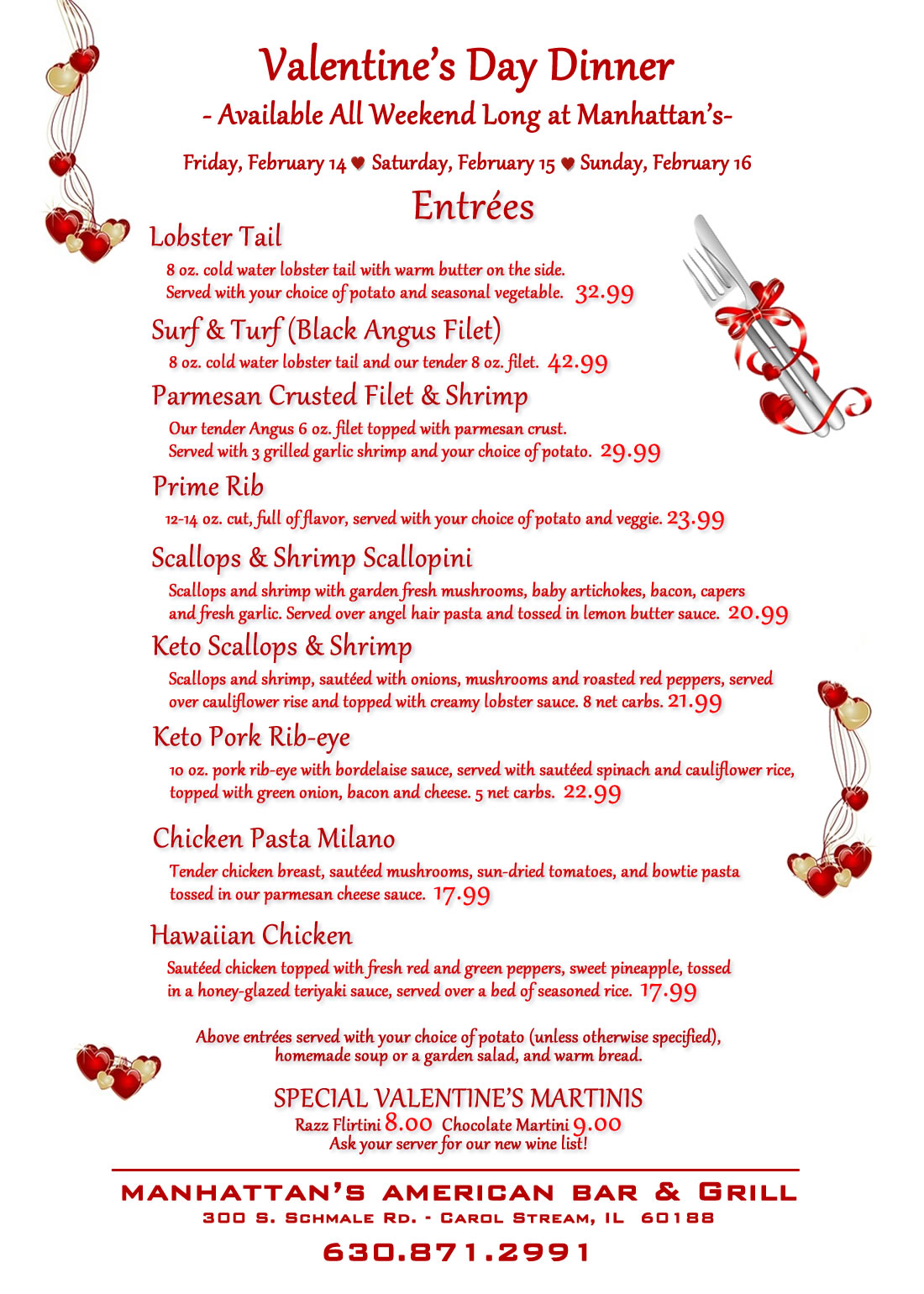 Valentine's Day Dinner
- Available All Weekend Long at Manhattan's-

Friday, February 14 ♥ Saturday, February 15 ♥ Sunday, February 16

Entrées

Lobster Tail
8 oz. cold water lobster tail with warm butter on the side. Served with your choice of potato and seasonal vegetable. 32.99

Surf & Turf (Black Angus Filet)
8 oz. cold water lobster tail and our tender 8 oz. filet. 42.99

Parmesan Crusted Filet & Shrimp
Our tender Angus 6 oz. filet topped with parmesan crust. Served with 3 grilled garlic shrimp and your choice of potato. 29.99

Prime Rib
12-14 oz. cut, full of flavor, served with your choice of potato and veggie. 23.99

Scallops & Shrimp Scallopini
Scallops and shrimp with garden fresh mushrooms, baby artichokes, bacon, capers and fresh garlic. Served over angel hair pasta and tossed in lemon butter sauce. 20.99

Keto Scallops & Shrimp
Scallops and shrimp, sautéed with onions, mushrooms and roasted red peppers, served over cauliflower rise and topped with creamy lobster sauce. 8 net carbs. 21.99

Keto Pork Rib-eye
10 oz. pork rib-eye with bordelaise sauce, served with sautéed spinach and cauliflower rice, topped with green onion, bacon and cheese. 5 net carbs. 22.99

Chicken Pasta Milano
Tender chicken breast, sautéed mushrooms, sun-dried tomatoes, and bowtie pasta tossed in our parmesan cheese sauce. 17.99

Hawaiian Chicken
Sautéed chicken topped with fresh red and green peppers, sweet pineapple, tossed in a honey-glazed teriyaki sauce, served over a bed of seasoned rice. 17.99

Above entrées served with your choice of potato (unless otherwise specified), homemade soup or a garden salad, and warm bread.

SPECIAL VALENTINE'S MARTINIS
Razz Flirtini 8.00 Chocolate Martini 9.00
Ask your server for our new wine list!

MANHATTAN'S AMERICAN BAR & GRILL
300 S. SCHMALE RD. - CAROL STREAM, IL 60188

630.871.2991